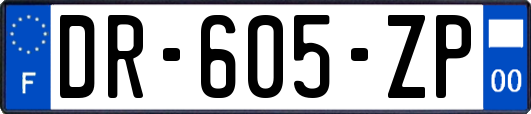 F
DR-605-ZP
00